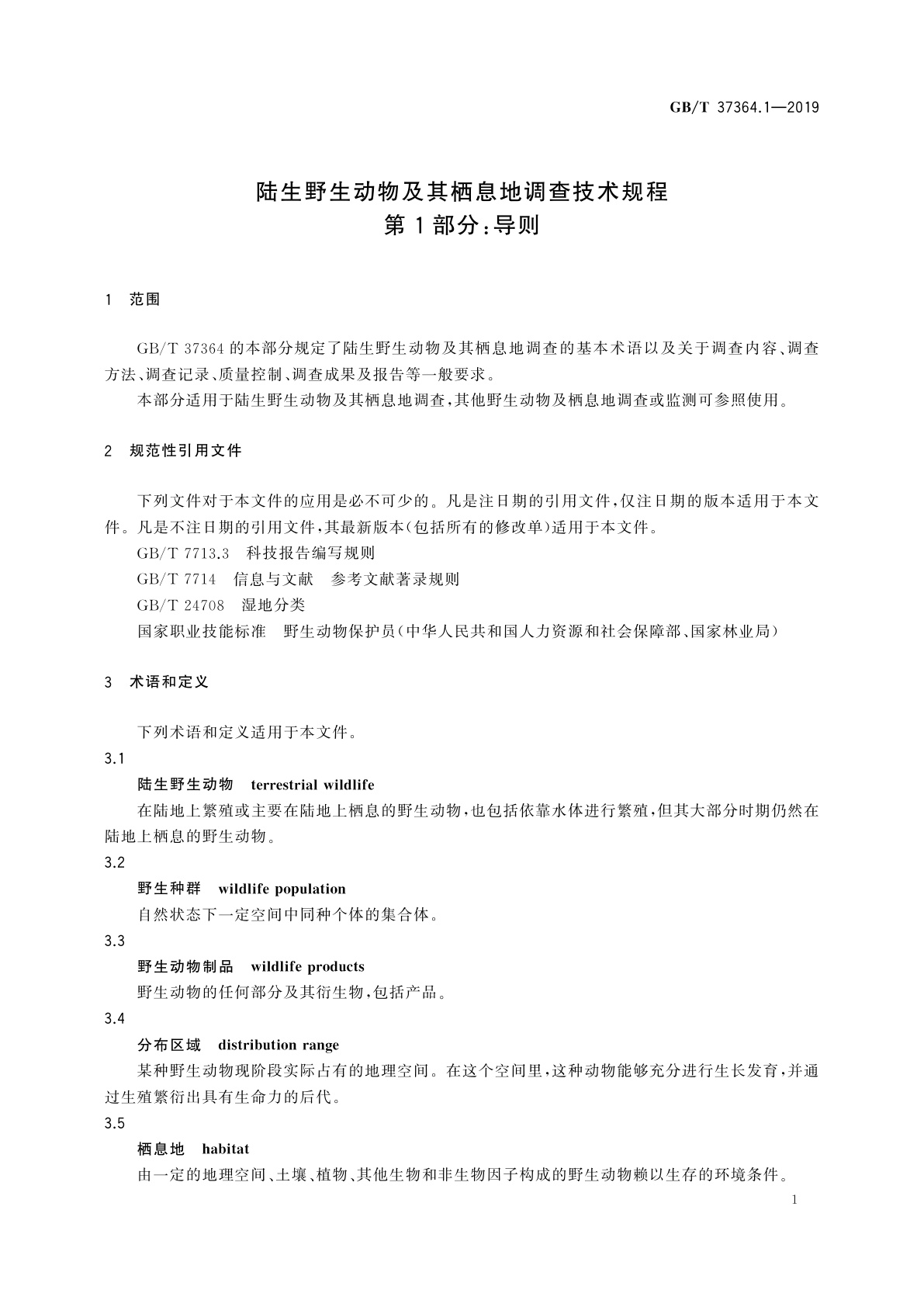 GB/T 37364.1—2019

陆生野生动物及其栖息地调查技术规程
第1部分：导则

1 范围

GB/T 37364的本部分规定了陆生野生动物及其栖息地调查的基本术语以及关于调查内容、调查方法、调查记录、质量控制、调查成果及报告等一般要求。

本部分适用于陆生野生动物及其栖息地调查，其他野生动物及栖息地调查或监测可参照使用。

2 规范性引用文件

下列文件对于本文件的应用是必不可少的。凡是注日期的引用文件，仅注日期的版本适用于本文件。凡是不注日期的引用文件，其最新版本(包括所有的修改单)适用于本文件。

GB/T 7713.3 科技报告编写规则

GB/T 7714 信息与文献 参考文献著录规则

GB/T 24708 湿地分类

国家职业技能标准 野生动物保护员(中华人民共和国人力资源和社会保障部、国家林业局)

3 术语和定义

下列术语和定义适用于本文件。

3.1

陆生野生动物 terrestrial wildlife

在陆地上繁殖或主要在陆地上栖息的野生动物，也包括依靠水体进行繁殖，但其大部分时期仍然在陆地上栖息的野生动物。

3.2

野生种群 wildlife population

自然状态下一定空间中同种个体的集合体。

3.3

野生动物制品 wildlife products

野生动物的任何部分及其衍生物，包括产品。

3.4

分布区域 distribution range

某种野生动物现阶段实际占有的地理空间。在这个空间里，这种动物能够充分进行生长发育，并通过生殖繁衍出具有生命力的后代。

3.5

栖息地 habitat

由一定的地理空间、土壤、植物、其他生物和非生物因子构成的野生动物赖以生存的环境条件。

1